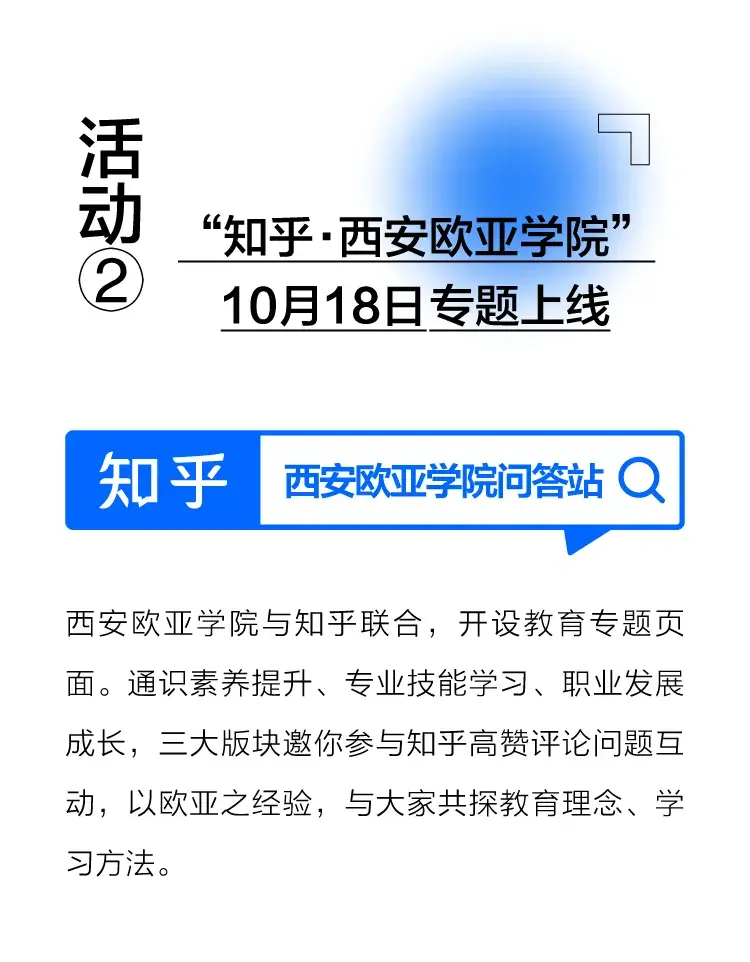 活动②

“知乎·西安欧亚学院”
10月18日专题上线

知乎
西安欧亚学院问答站

西安欧亚学院与知乎联合，开设教育专题页面。通识素养提升、专业技能学习、职业发展成长，三大版块邀你参与知乎高赞评论问题互动，以欧亚之经验，与大家共探教育理念、学习方法。